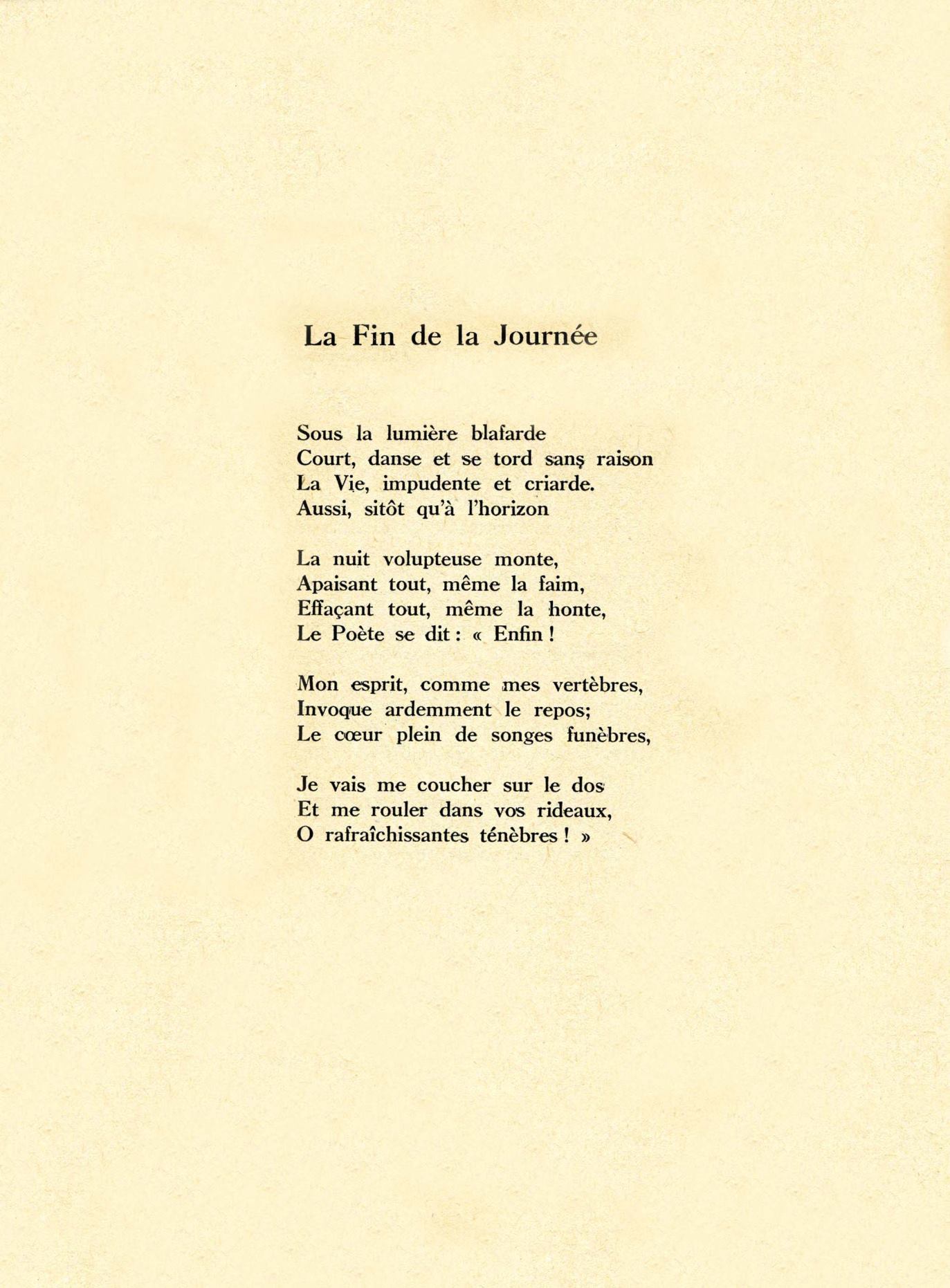 La Fin de la Journée

Sous la lumière blafarde
Court, danse et se tord sans raison
La Vie, impudente et criarde.
Aussi, sitôt qu'à l'horizon

La nuit volupteuse monte,
Apaisant tout, même la faim,
Effaçant tout, même la honte,
Le Poète se dit : « Enfin !

Mon esprit, comme mes vertèbres,
Invoque ardemment le repos;
Le cœur plein de songes funèbres,

Je vais me coucher sur le dos
Et me rouler dans vos rideaux,
O rafraîchissantes ténèbres ! »